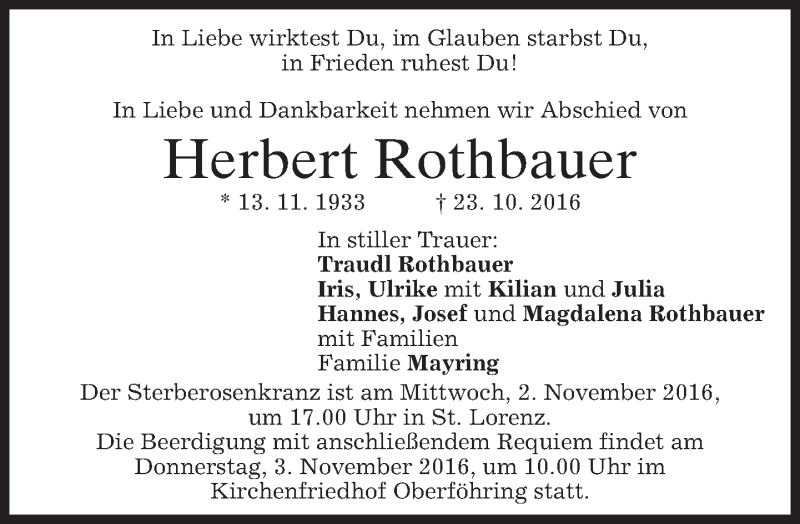 In Liebe wirktest Du, im Glauben starbst Du,
in Frieden ruhest Du!

In Liebe und Dankbarkeit nehmen wir Abschied von

Herbert Rothbauer

* 13. 11. 1933 † 23. 10. 2016

In stiller Trauer:
Traudl Rothbauer
Iris, Ulrike mit Kilian und Julia
Hannes, Josef und Magdalena Rothbauer
mit Familien
Familie Mayring

Der Sterberosenkranz ist am Mittwoch, 2. November 2016, um 17.00 Uhr in St. Lorenz.
Die Beerdigung mit anschließendem Requiem findet am Donnerstag, 3. November 2016, um 10.00 Uhr im Kirchenfriedhof Oberföhring statt.